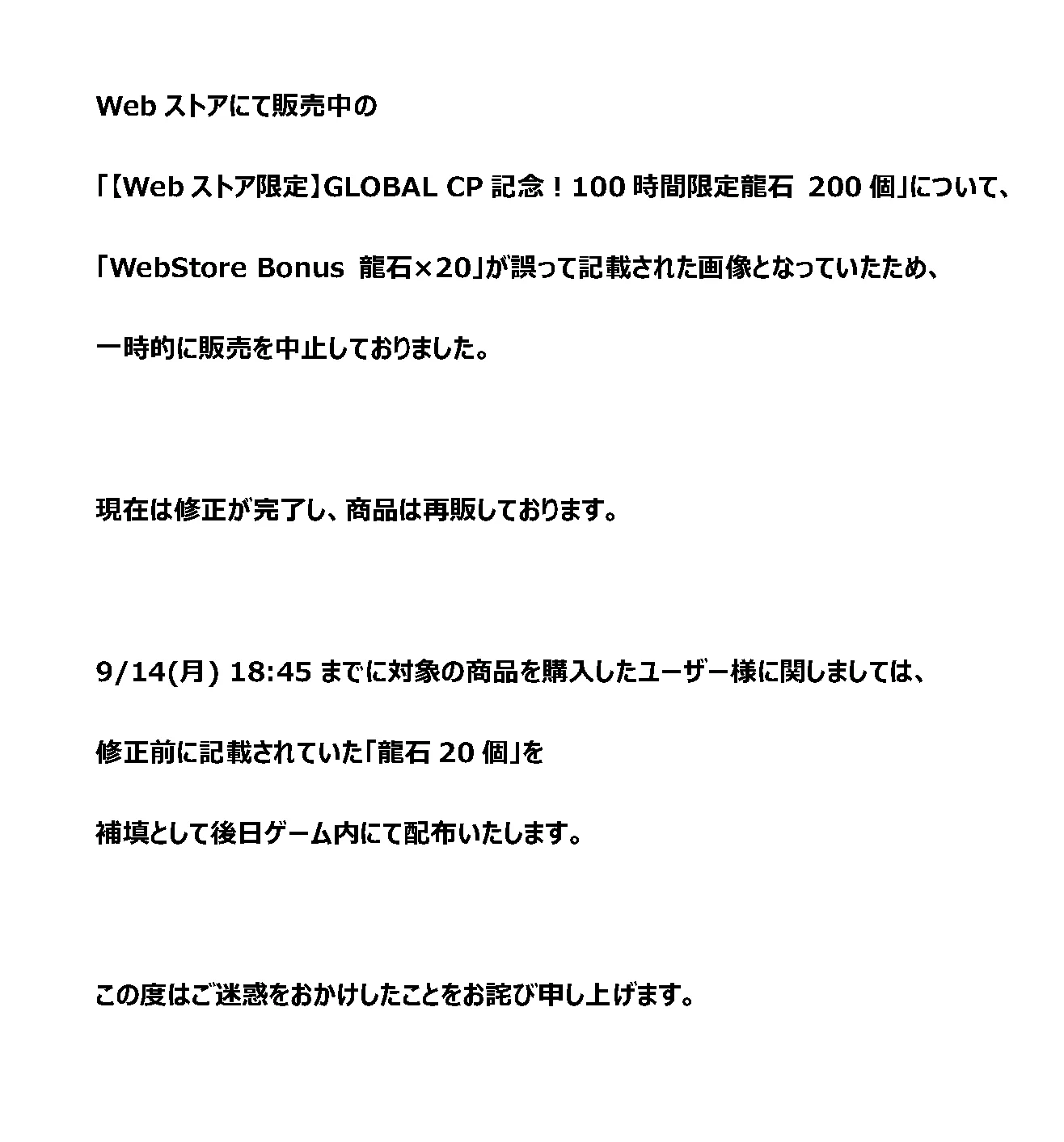 Web ストアにて販売中の

「【Web ストア限定】GLOBAL CP 記念！100 時間限定龍石 200 個」について、

「WebStore Bonus 龍石×20」が誤って記載された画像となっていたため、

一時的に販売を中止しておりました。

現在は修正が完了し、商品は再販しております。

9/14(月) 18:45 までに対象の商品を購入したユーザー様に関しましては、

修正前に記載されていた「龍石 20 個」を

補填として後日ゲーム内にて配布いたします。

この度はご迷惑をおかけしたことをお詫び申し上げます。